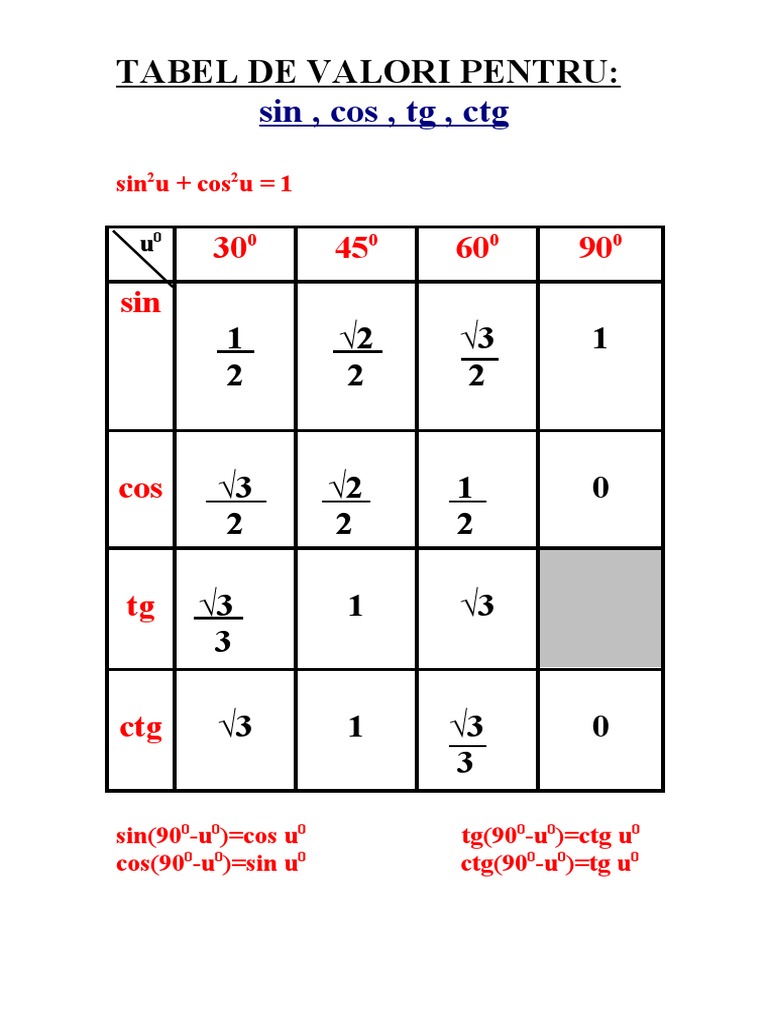 TABEL DE VALORI PENTRU:
sin , cos , tg , ctg

$\sin^2 u + \cos^2 u = 1$

| $u^0$ | $30^0$ | $45^0$ | $60^0$ | $90^0$ |
|---|---|---|---|---|
| sin | $\frac{1}{2}$ | $\frac{\sqrt{2}}{2}$ | $\frac{\sqrt{3}}{2}$ | 1 |
| cos | $\frac{\sqrt{3}}{2}$ | $\frac{\sqrt{2}}{2}$ | $\frac{1}{2}$ | 0 |
| tg | $\frac{\sqrt{3}}{3}$ | 1 | $\sqrt{3}$ | |
| ctg | $\sqrt{3}$ | 1 | $\frac{\sqrt{3}}{3}$ | 0 |

$\sin(90^0-u^0)=\cos u^0$
$\cos(90^0-u^0)=\sin u^0$

$tg(90^0-u^0)=ctg\ u^0$
$ctg(90^0-u^0)=tg\ u^0$